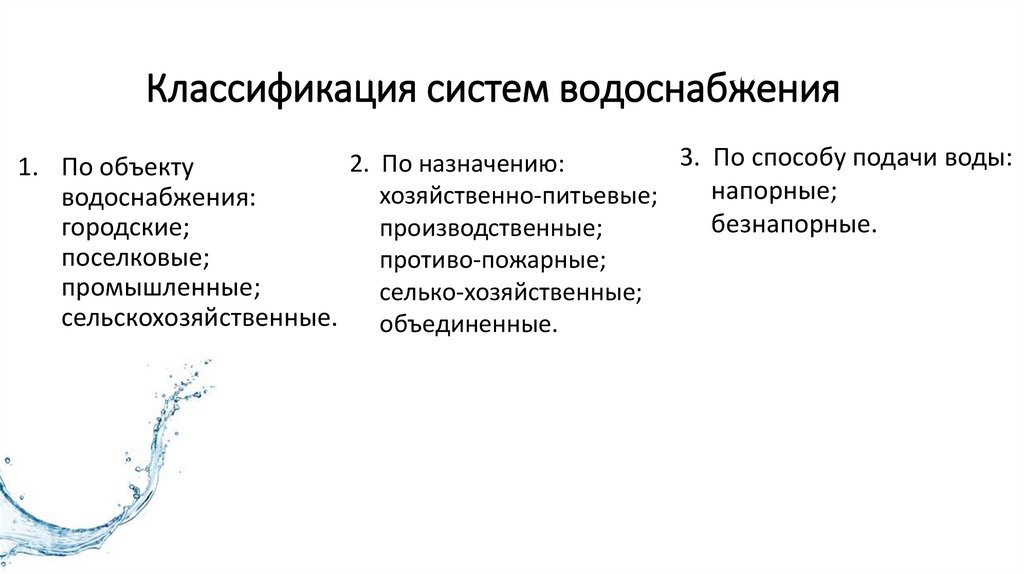 Классификация систем водоснабжения

1. По объекту водоснабжения:
городские;
поселковые;
промышленные;
сельскохозяйственные.

2. По назначению:
хозяйственно-питьевые;
производственные;
противо-пожарные;
селько-хозяйственные;
объединенные.

3. По способу подачи воды:
напорные;
безнапорные.